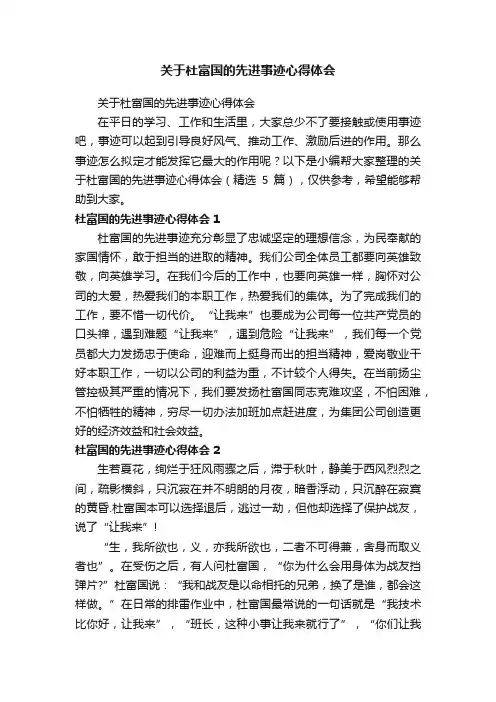 关于杜富国的先进事迹心得体会

关于杜富国的先进事迹心得体会

在平日的学习、工作和生活里，大家总少不了要接触或使用事迹吧，事迹可以起到引导良好风气、推动工作、激励后进的作用。那么事迹怎么拟定才能发挥它最大的作用呢？以下是小编帮大家整理的关于杜富国的先进事迹心得体会（精选 5 篇），仅供参考，希望能够帮助到大家。

杜富国的先进事迹心得体会 1

杜富国的先进事迹充分彰显了忠诚坚定的理想信念，为民奉献的家国情怀，敢于担当的进取的精神。我们公司全体员工都要向英雄致敬，向英雄学习。在我们今后的工作中，也要向英雄一样，胸怀对公司的大爱，热爱我们的本职工作，热爱我们的集体。为了完成我们的工作，要不惜一切代价。“让我来”也要成为公司每一位共产党员的口头禅，遇到难题“让我来”，遇到危险“让我来”，我们每一个党员都大力发扬忠于使命，迎难而上挺身而出的担当精神，爱岗敬业干好本职工作，一切以公司的利益为重，不计较个人得失。在当前扬尘管控极其严重的情况下，我们要发扬杜富国同志克难攻坚，不怕困难，不怕牺牲的精神，穷尽一切办法加班加点赶进度，为集团公司创造更好的经济效益和社会效益。

杜富国的先进事迹心得体会 2

生若夏花，绚烂于狂风雨骤之后，滞于秋叶，静美于西风烈烈之间，疏影横斜，只沉寂在并不明朗的月夜，暗香浮动，只沉醉在寂寞的黄昏.杜富国本可以选择退后，逃过一劫，但他却选择了保护战友，说了“让我来”！

“生，我所欲也，义，亦我所欲也，二者不可得兼，舍身而取义者也”。在受伤之后，有人问杜富国，“你为什么会用身体为战友挡弹片?”杜富国说：“我和战友是以命相托的兄弟，换了是谁，都会这样做。”在日常的排雷作业中，杜富国最常说的一句话就是“我技术比你好，让我来”，“班长，这种小事让我来就行了”，“你们让我